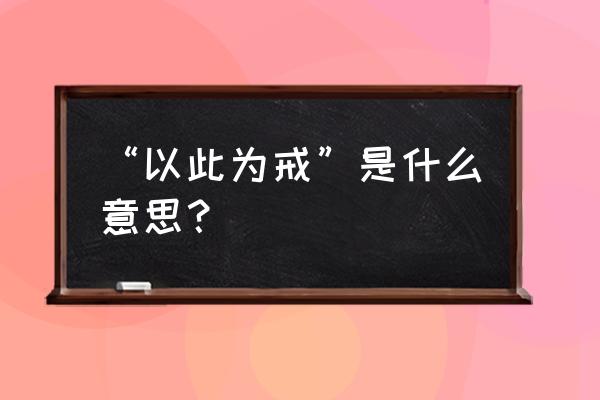 “以此为戒”是什么意思?